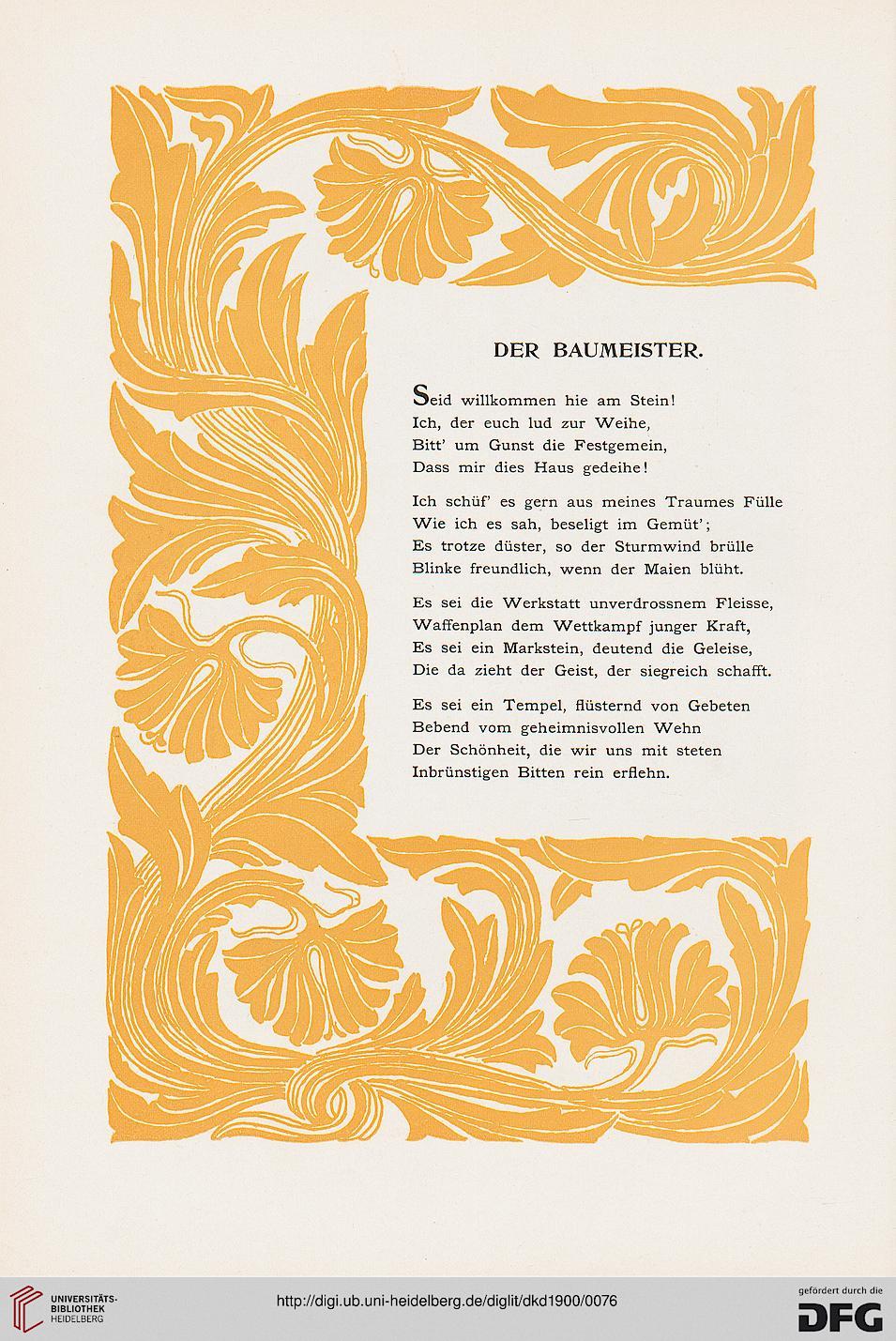 DER BAUMEISTER.

Seid willkommen hie am Stein!
Ich, der euch lud zur Weihe,
Bitt' um Gunst die Festgemein,
Dass mir dies Haus gedeihe!

Ich schüf' es gern aus meines Traumes Fülle
Wie ich es sah, beseligt im Gemüt';
Es trotze düster, so der Sturmwind brülle
Blinke freundlich, wenn der Maien blüht.

Es sei die Werkstatt unverdrossnem Fleisse,
Waffenplan dem Wettkampf junger Kraft,
Es sei ein Markstein, deutend die Geleise,
Die da zieht der Geist, der siegreich schafft.

Es sei ein Tempel, flüsternd von Gebeten
Bebend vom geheimnisvollen Wehn
Der Schönheit, die wir uns mit steten
Inbrünstigen Bitten rein erflehn.

UNIVERSITÄTS-BIBLIOTHEK HEIDELBERG

http://digi.ub.uni-heidelberg.de/diglit/dkd1900/0076

gefördert durch die DFG